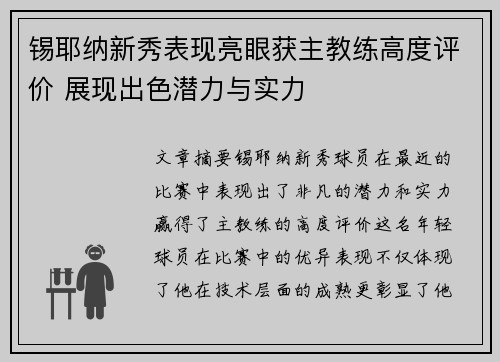 锡耶纳新秀表现亮眼获主教练高度评价 展现出色潜力与实力

文章摘要锡耶纳新秀球员在最近的比赛中表现出了非凡的潜力和实力赢得了主教练的高度评价这名年轻球员在比赛中的优异表现不仅体现了他在技术层面的成熟更彰显了他